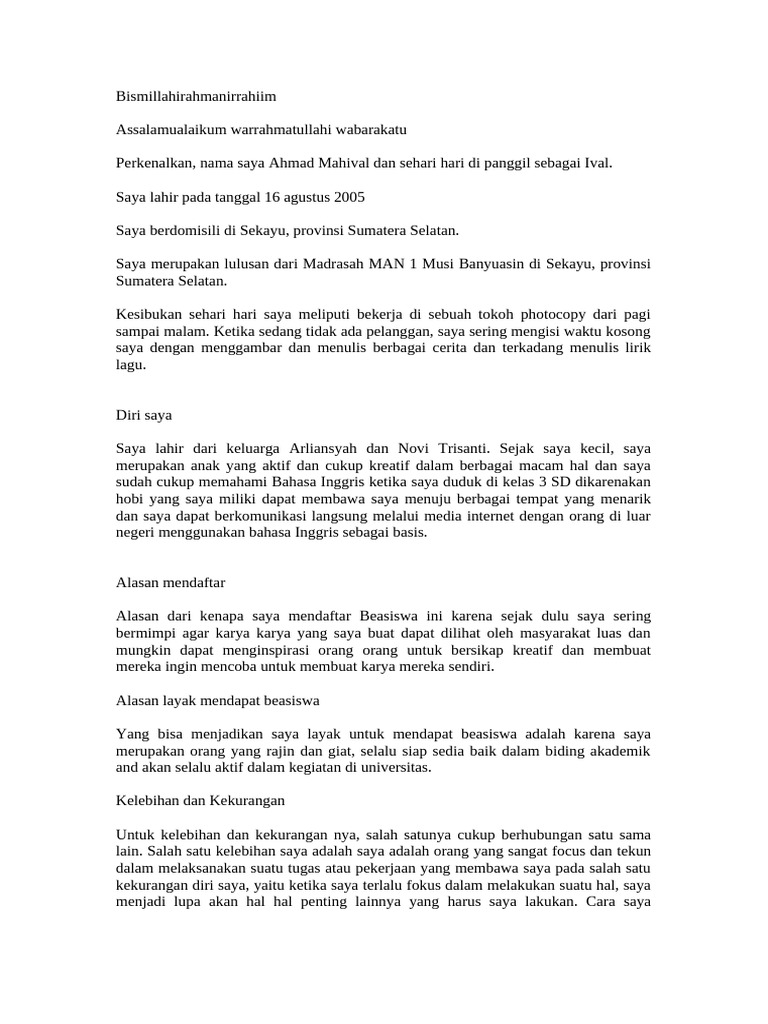 Bismillahirahmanirrahiim

Assalamualaikum warrahmatullahi wabarakatu

Perkenalkan, nama saya Ahmad Mahival dan sehari hari di panggil sebagai Ival.

Saya lahir pada tanggal 16 agustus 2005

Saya berdomisili di Sekayu, provinsi Sumatera Selatan.

Saya merupakan lulusan dari Madrasah MAN 1 Musi Banyuasin di Sekayu, provinsi Sumatera Selatan.

Kesibukan sehari hari saya meliputi bekerja di sebuah tokoh photocopy dari pagi sampai malam. Ketika sedang tidak ada pelanggan, saya sering mengisi waktu kosong saya dengan menggambar dan menulis berbagai cerita dan terkadang menulis lirik lagu.

Diri saya

Saya lahir dari keluarga Arliansyah dan Novi Trisanti. Sejak saya kecil, saya merupakan anak yang aktif dan cukup kreatif dalam berbagai macam hal dan saya sudah cukup memahami Bahasa Inggris ketika saya duduk di kelas 3 SD dikarenakan hobi yang saya miliki dapat membawa saya menuju berbagai tempat yang menarik dan saya dapat berkomunikasi langsung melalui media internet dengan orang di luar negeri menggunakan bahasa Inggris sebagai basis.

Alasan mendaftar

Alasan dari kenapa saya mendaftar Beasiswa ini karena sejak dulu saya sering bermimpi agar karya karya yang saya buat dapat dilihat oleh masyarakat luas dan mungkin dapat menginspirasi orang orang untuk bersikap kreatif dan membuat mereka ingin mencoba untuk membuat karya mereka sendiri.

Alasan layak mendapat beasiswa

Yang bisa menjadikan saya layak untuk mendapat beasiswa adalah karena saya merupakan orang yang rajin dan giat, selalu siap sedia baik dalam biding akademik and akan selalu aktif dalam kegiatan di universitas.

Kelebihan dan Kekurangan

Untuk kelebihan dan kekurangan nya, salah satunya cukup berhubungan satu sama lain. Salah satu kelebihan saya adalah orang yang sangat focus dan tekun dalam melaksanakan suatu tugas atau pekerjaan yang membawa saya pada salah satu kekurangan diri saya, yaitu ketika saya terlalu fokus dalam melakukan suatu hal, saya menjadi lupa akan hal hal penting lainnya yang harus saya lakukan. Cara saya